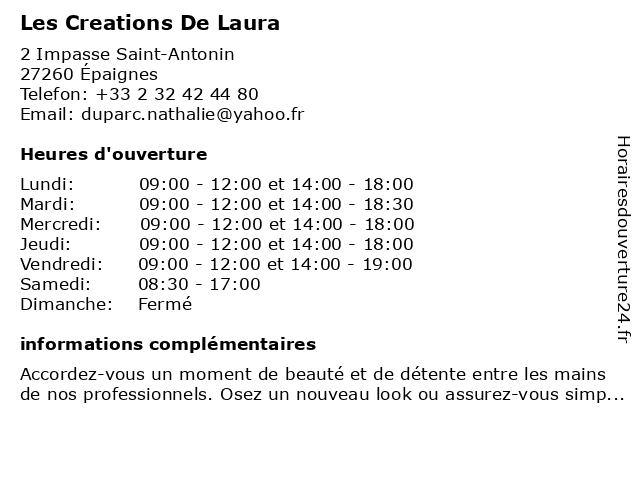 Les Creations De Laura

2 Impasse Saint-Antonin
27260 Épaignes
Telefon: +33 2 32 42 44 80
Email: duparc.nathalie@yahoo.fr

Heures d'ouverture

Lundi: 09:00 - 12:00 et 14:00 - 18:00
Mardi: 09:00 - 12:00 et 14:00 - 18:30
Mercredi: 09:00 - 12:00 et 14:00 - 18:00
Jeudi: 09:00 - 12:00 et 14:00 - 18:00
Vendredi: 09:00 - 12:00 et 14:00 - 19:00
Samedi: 08:30 - 17:00
Dimanche: Fermé

informations complémentaires

Accordez-vous un moment de beauté et de détente entre les mains de nos professionnels. Osez un nouveau look ou assurez-vous simp...

Horairesdouverture24.fr